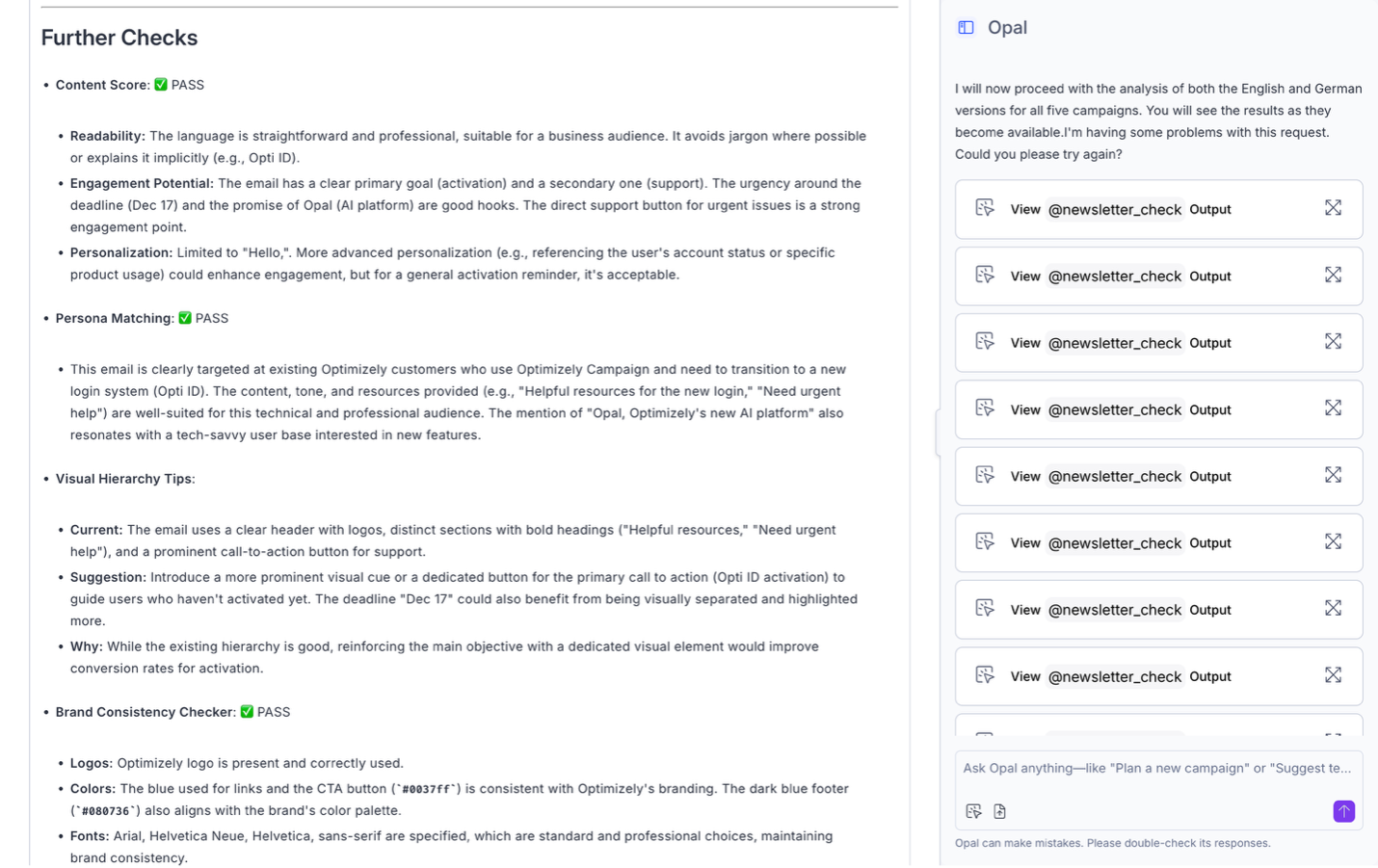 Further Checks

• Content Score: ✅ PASS

• Readability: The language is straightforward and professional, suitable for a business audience. It avoids jargon where possible or explains it implicitly (e.g., Opti ID).
• Engagement Potential: The email has a clear primary goal (activation) and a secondary one (support). The urgency around the deadline (Dec 17) and the promise of Opal (AI platform) are good hooks. The direct support button for urgent issues is a strong engagement point.
• Personalization: Limited to "Hello,". More advanced personalization (e.g., referencing the user's account status or specific product usage) could enhance engagement, but for a general activation reminder, it's acceptable.

• Persona Matching: ✅ PASS

• This email is clearly targeted at existing Optimizely customers who use Optimizely Campaign and need to transition to a new login system (Opti ID). The content, tone, and resources provided (e.g., "Helpful resources for the new login," "Need urgent help") are well-suited for this technical and professional audience. The mention of "Opal, Optimizely's new AI platform" also resonates with a tech-savvy user base interested in new features.

• Visual Hierarchy Tips:

• Current: The email uses a clear header with logos, distinct sections with bold headings ("Helpful resources," "Need urgent help"), and a prominent call-to-action button for support.
• Suggestion: Introduce a more prominent visual cue or a dedicated button for the primary call to action (Opti ID activation) to guide users who haven't activated yet. The deadline "Dec 17" could also benefit from being visually separated and highlighted more.
• Why: While the existing hierarchy is good, reinforcing the main objective with a dedicated visual element would improve conversion rates for activation.

• Brand Consistency Checker: ✅ PASS

• Logos: Optimizely logo is present and correctly used.
• Colors: The blue used for links and the CTA button (`#0037ff`) is consistent with Optimizely's branding. The dark blue footer (`#080736`) also aligns with the brand's color palette.
• Fonts: Arial, Helvetica Neue, Helvetica, sans-serif are specified, which are standard and professional choices, maintaining brand consistency.

Opal

I will now proceed with the analysis of both the English and German versions for all five campaigns. You will see the results as they become available.I'm having some problems with this request. Could you please try again?

View @newsletter_check Output
View @newsletter_check Output
View @newsletter_check Output
View @newsletter_check Output
View @newsletter_check Output
View @newsletter_check Output
View @newsletter_check Output
View @newsletter_check Output

Ask Opal anything—like "Plan a new campaign" or "Suggest te...

Opal can make mistakes. Please double-check its responses.